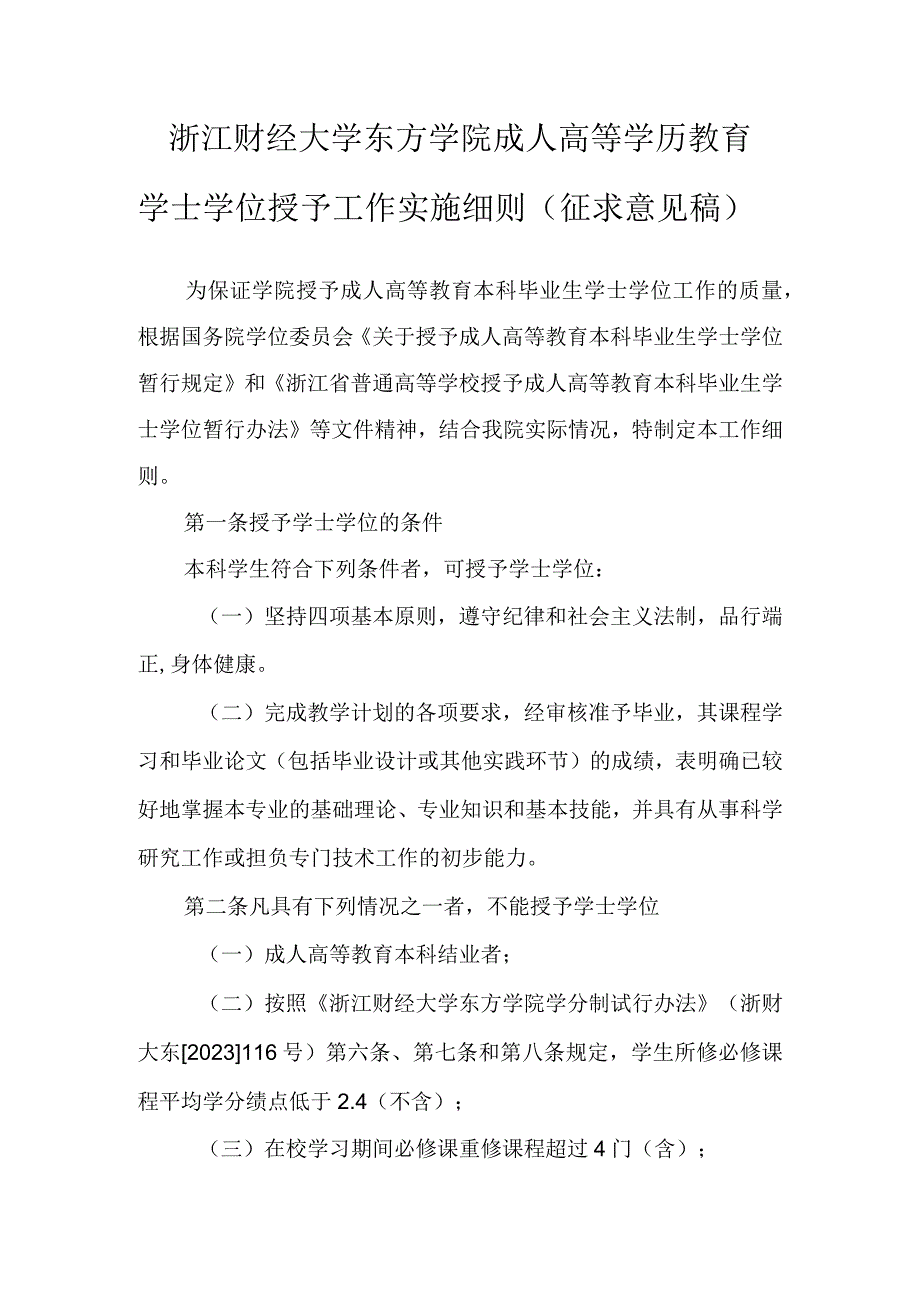 浙江财经大学东方学院成人高等学历教育学士学位授予工作实施细则（征求意见稿）

为保证学院授予成人高等教育本科毕业生学士学位工作的质量，根据国务院学位委员会《关于授予成人高等教育本科毕业生学士学位暂行规定》和《浙江省普通高等学校授予成人高等教育本科毕业生学士学位暂行办法》等文件精神，结合我院实际情况，特制定本工作细则。

第一条授予学士学位的条件

本科学生符合下列条件者，可授予学士学位：

（一）坚持四项基本原则，遵守纪律和社会主义法制，品行端正,身体健康。

（二）完成教学计划的各项要求，经审核准予毕业，其课程学习和毕业论文（包括毕业设计或其他实践环节）的成绩，表明确已较好地掌握本专业的基础理论、专业知识和基本技能，并具有从事科学研究工作或担负专门技术工作的初步能力。

第二条凡具有下列情况之一者，不能授予学士学位

（一）成人高等教育本科结业者；

（二）按照《浙江财经大学东方学院学分制试行办法》（浙财大东[2023]116号）第六条、第七条和第八条规定，学生所修必修课程平均学分绩点低于2.4（不含）；

（三）在校学习期间必修课重修课程超过4门（含）；